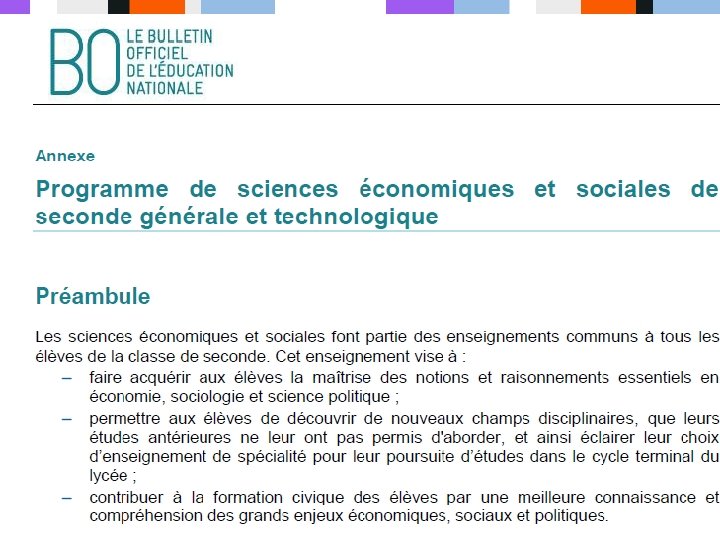 BO LE BULLETIN OFFICIEL DE L'ÉDUCATION NATIONALE

Annexe

Programme de sciences économiques et sociales de seconde générale et technologique

Préambule

Les sciences économiques et sociales font partie des enseignements communs à tous les élèves de la classe de seconde. Cet enseignement vise à :

– faire acquérir aux élèves la maîtrise des notions et raisonnements essentiels en économie, sociologie et science politique ;
– permettre aux élèves de découvrir de nouveaux champs disciplinaires, que leurs études antérieures ne leur ont pas permis d'aborder, et ainsi éclairer leur choix d'enseignement de spécialité pour leur poursuite d'études dans le cycle terminal du lycée ;
– contribuer à la formation civique des élèves par une meilleure connaissance et compréhension des grands enjeux économiques, sociaux et politiques.